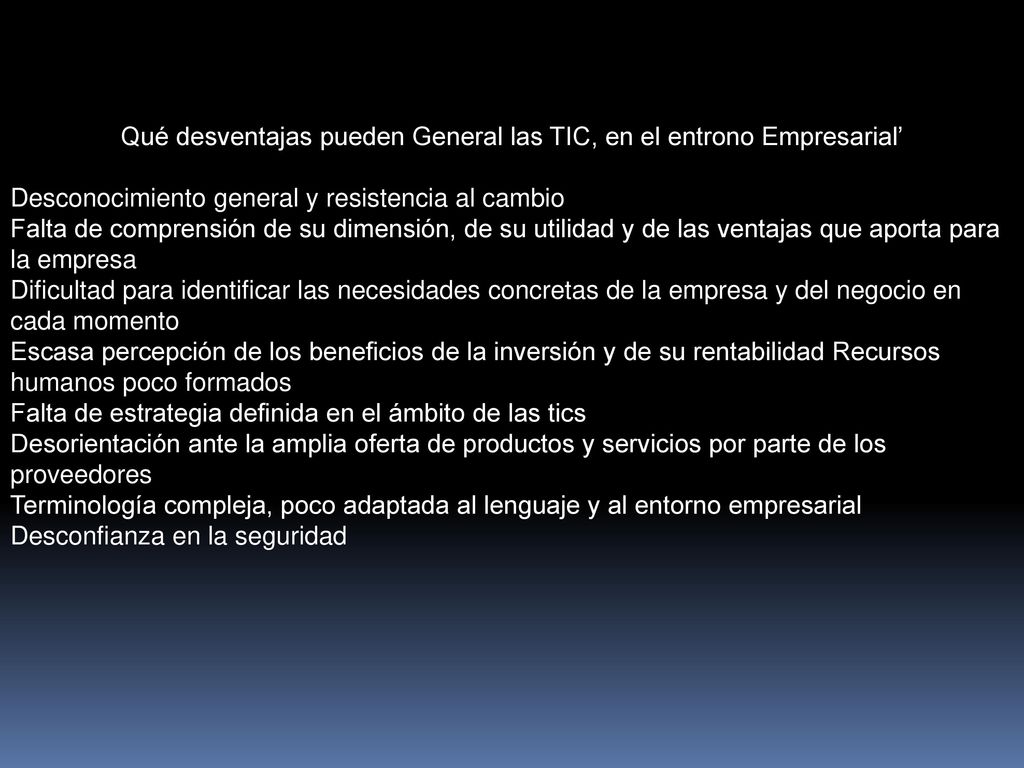 Qué desventajas pueden General las TIC, en el entrono Empresarial’

Desconocimiento general y resistencia al cambio
Falta de comprensión de su dimensión, de su utilidad y de las ventajas que aporta para la empresa
Dificultad para identificar las necesidades concretas de la empresa y del negocio en cada momento
Escasa percepción de los beneficios de la inversión y de su rentabilidad Recursos humanos poco formados
Falta de estrategia definida en el ámbito de las tics
Desorientación ante la amplia oferta de productos y servicios por parte de los proveedores
Terminología compleja, poco adaptada al lenguaje y al entorno empresarial
Desconfianza en la seguridad